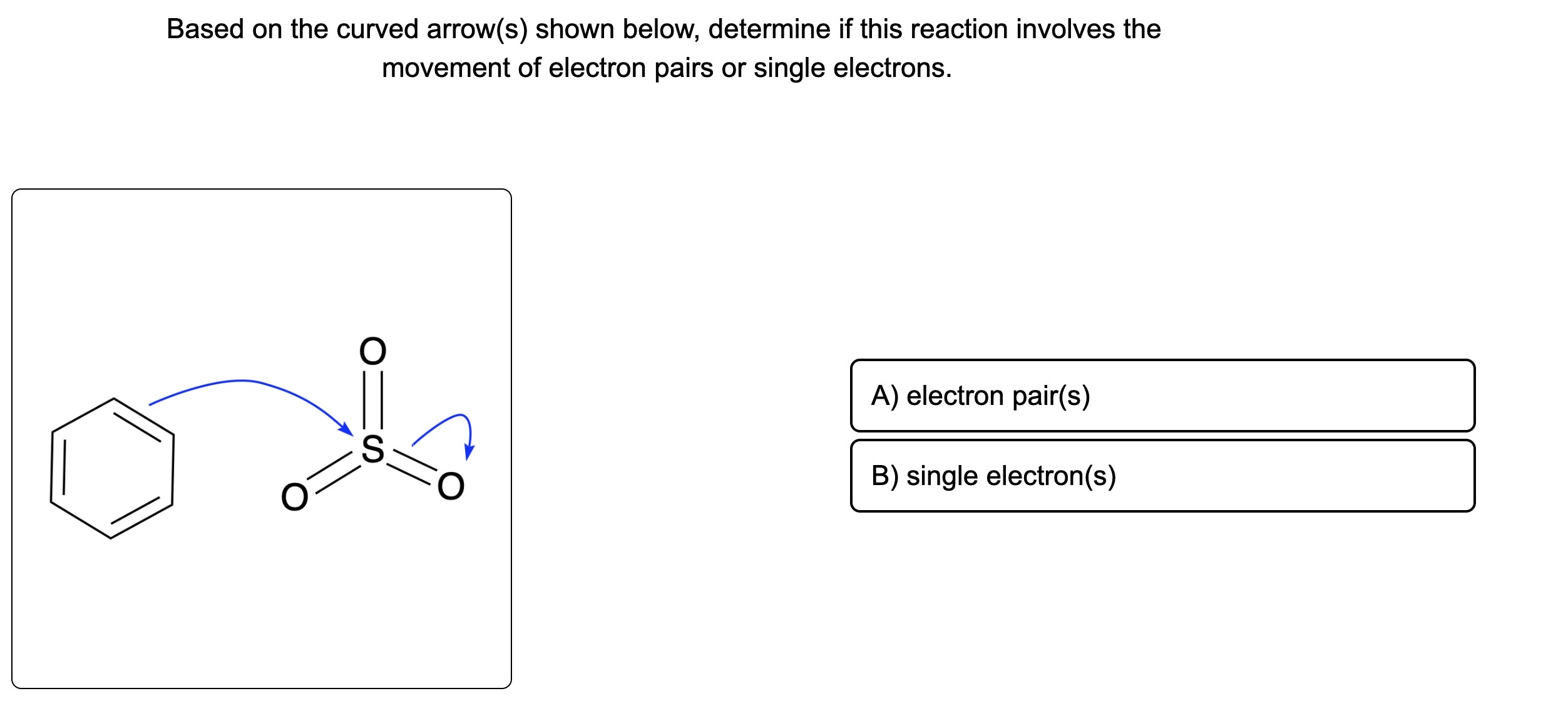 Based on the curved arrow(s) shown below, determine if this reaction involves the movement of electron pairs or single electrons.

O
S
O
O

A) electron pair(s)

B) single electron(s)